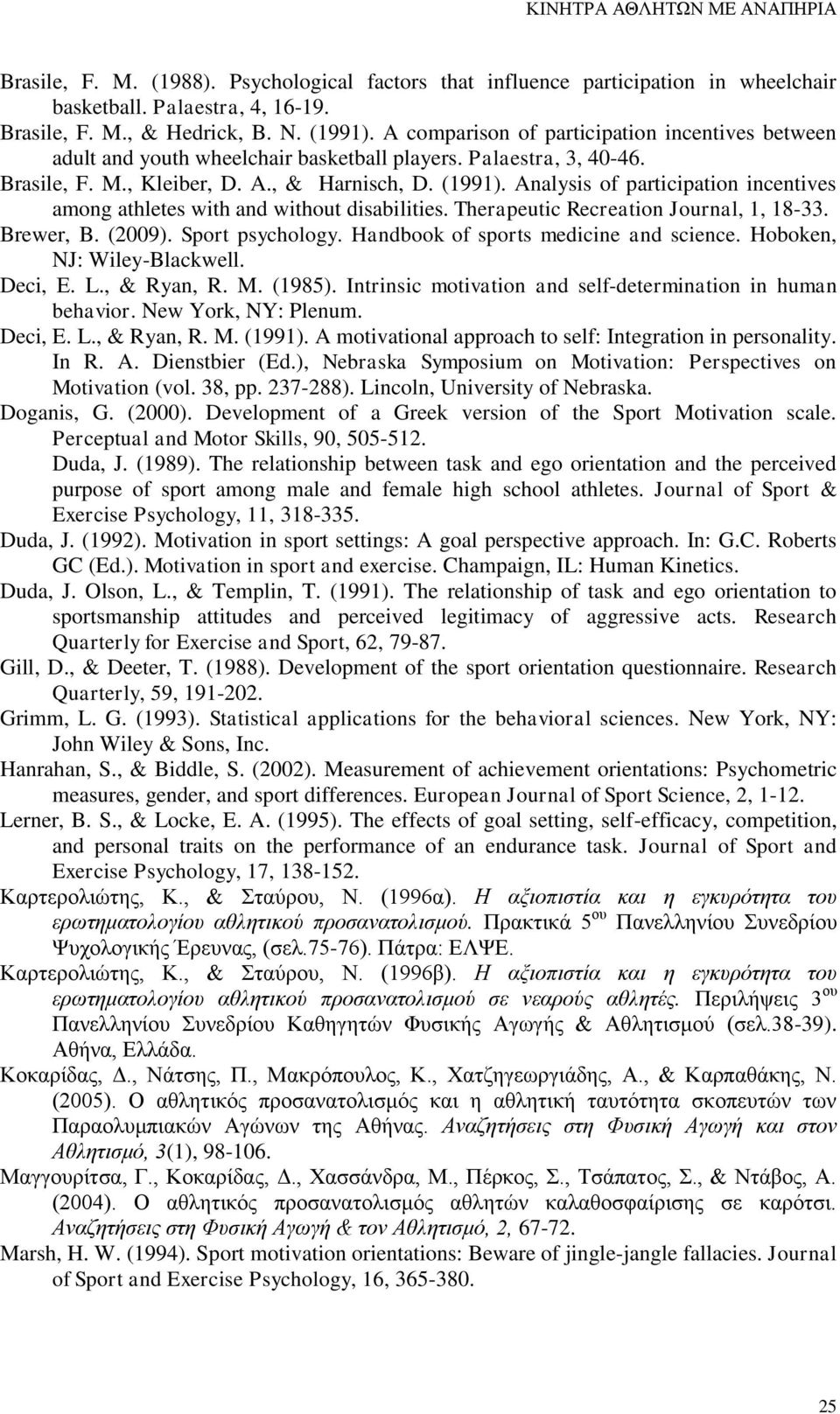 ΚΙΝΗΤΡΑ ΑΘΛΗΤΩΝ ΜΕ ΑΝΑΠΗΡΙΑ

Brasile, F. M. (1988). Psychological factors that influence participation in wheelchair basketball. Palaestra, 4, 16-19.

Brasile, F. M., & Hedrick, B. N. (1991). A comparison of participation incentives between adult and youth wheelchair basketball players. Palaestra, 3, 40-46.

Brasile, F. M., Kleiber, D. A., & Harnisch, D. (1991). Analysis of participation incentives among athletes with and without disabilities. Therapeutic Recreation Journal, 1, 18-33.

Brewer, B. (2009). Sport psychology. Handbook of sports medicine and science. Hoboken, NJ: Wiley-Blackwell.

Deci, E. L., & Ryan, R. M. (1985). Intrinsic motivation and self-determination in human behavior. New York, NY: Plenum.

Deci, E. L., & Ryan, R. M. (1991). A motivational approach to self: Integration in personality. In R. A. Dienstbier (Ed.), Nebraska Symposium on Motivation: Perspectives on Motivation (vol. 38, pp. 237-288). Lincoln, University of Nebraska.

Doganis, G. (2000). Development of a Greek version of the Sport Motivation scale. Perceptual and Motor Skills, 90, 505-512.

Duda, J. (1989). The relationship between task and ego orientation and the perceived purpose of sport among male and female high school athletes. Journal of Sport & Exercise Psychology, 11, 318-335.

Duda, J. (1992). Motivation in sport settings: A goal perspective approach. In: G.C. Roberts GC (Ed.). Motivation in sport and exercise. Champaign, IL: Human Kinetics.

Duda, J. Olson, L., & Templin, T. (1991). The relationship of task and ego orientation to sportsmanship attitudes and perceived legitimacy of aggressive acts. Research Quarterly for Exercise and Sport, 62, 79-87.

Gill, D., & Deeter, T. (1988). Development of the sport orientation questionnaire. Research Quarterly, 59, 191-202.

Grimm, L. G. (1993). Statistical applications for the behavioral sciences. New York, NY: John Wiley & Sons, Inc.

Hanrahan, S., & Biddle, S. (2002). Measurement of achievement orientations: Psychometric measures, gender, and sport differences. European Journal of Sport Science, 2, 1-12.

Lerner, B. S., & Locke, E. A. (1995). The effects of goal setting, self-efficacy, competition, and personal traits on the performance of an endurance task. Journal of Sport and Exercise Psychology, 17, 138-152.

Καρτερολιώτης, Κ., & Σταύρου, Ν. (1996α). Η αξιοπιστία και η εγκυρότητα του ερωτηματολογίου αθλητικού προσανατολισμού. Πρακτικά 5$^{ου}$ Πανελληνίου Συνεδρίου Ψυχολογικής Έρευνας, (σελ.75-76). Πάτρα: ΕΛΨΕ.

Καρτερολιώτης, Κ., & Σταύρου, Ν. (1996β). Η αξιοπιστία και η εγκυρότητα του ερωτηματολογίου αθλητικού προσανατολισμού σε νεαρούς αθλητές. Περιλήψεις 3$^{ου}$ Πανελληνίου Συνεδρίου Καθηγητών Φυσικής Αγωγής & Αθλητισμού (σελ.38-39). Αθήνα, Ελλάδα.

Κοκαρίδας, Δ., Νάτσης, Π., Μακρόπουλος, Κ., Χατζηγεωργιάδης, Α., & Καρπαθάκης, Ν. (2005). Ο αθλητικός προσανατολισμός και η αθλητική ταυτότητα σκοπευτών των Παραολυμπιακών Αγώνων της Αθήνας. Αναζητήσεις στη Φυσική Αγωγή και στον Αθλητισμό, 3(1), 98-106.

Μαγγουρίτσα, Γ., Κοκαρίδας, Δ., Χασσάνδρα, Μ., Πέρκος, Σ., Τσάπατος, Σ., & Ντάβος, Α. (2004). Ο αθλητικός προσανατολισμός αθλητών καλαθοσφαίρισης σε καρότσι. Αναζητήσεις στη Φυσική Αγωγή & τον Αθλητισμό, 2, 67-72.

Marsh, H. W. (1994). Sport motivation orientations: Beware of jingle-jangle fallacies. Journal of Sport and Exercise Psychology, 16, 365-380.

25